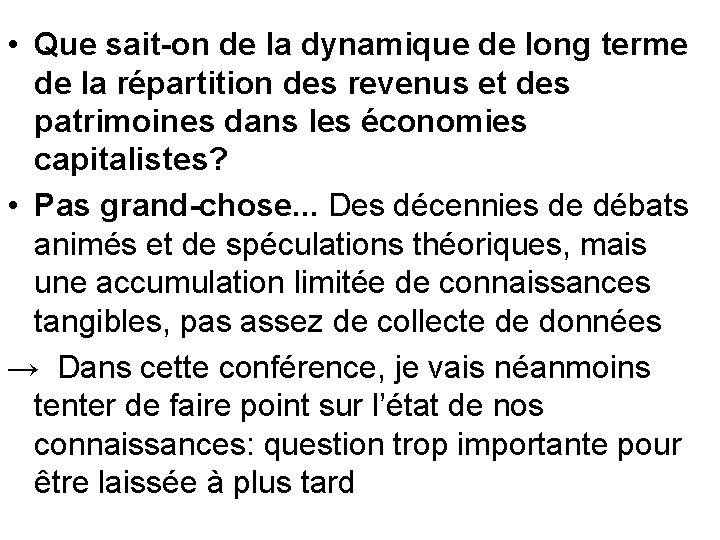 • Que sait-on de la dynamique de long terme de la répartition des revenus et des patrimoines dans les économies capitalistes?

• Pas grand-chose... Des décennies de débats animés et de spéculations théoriques, mais une accumulation limitée de connaissances tangibles, pas assez de collecte de données

→ Dans cette conférence, je vais néanmoins tenter de faire point sur l'état de nos connaissances: question trop importante pour être laissée à plus tard